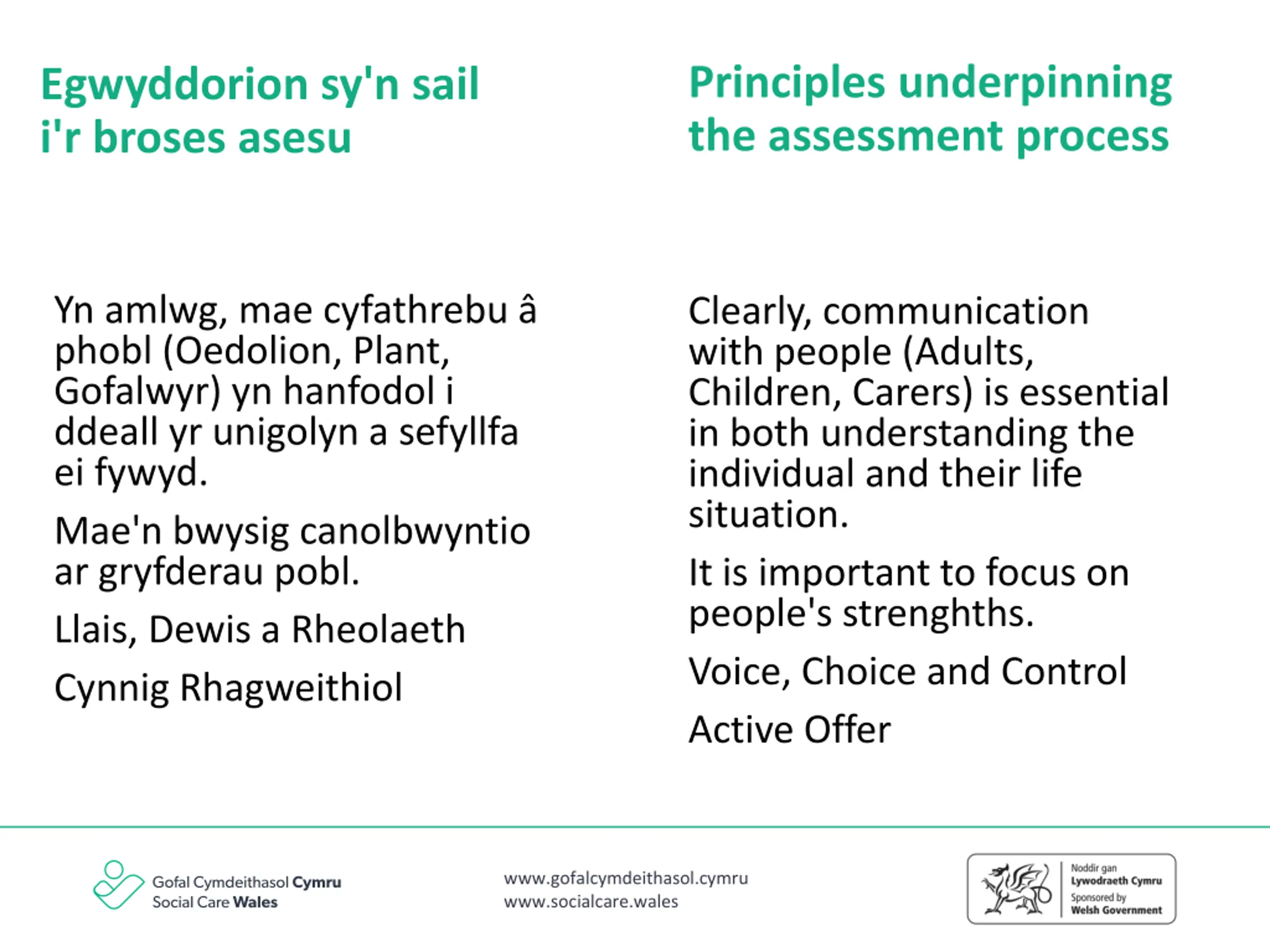 Egwyddorion sy'n sail i'r broses asesu

Yn amlwg, mae cyfathrebu â phobl (Oedolion, Plant, Gofalwyr) yn hanfodol i ddeall yr unigolyn a sefyllfa ei fywyd.

Mae'n bwysig canolbwyntio ar gryfderau pobl.

Llais, Dewis a Rheolaeth

Cynnig Rhagweithiol

Principles underpinning the assessment process

Clearly, communication with people (Adults, Children, Carers) is essential in both understanding the individual and their life situation.

It is important to focus on people's strenghths.

Voice, Choice and Control

Active Offer

Gofal Cymdeithasol Cymru
Social Care Wales

www.gofalcymdeithasol.cymru
www.socialcare.wales

Noddir gan
Lywodraeth Cymru
Sponsored by
Welsh Government